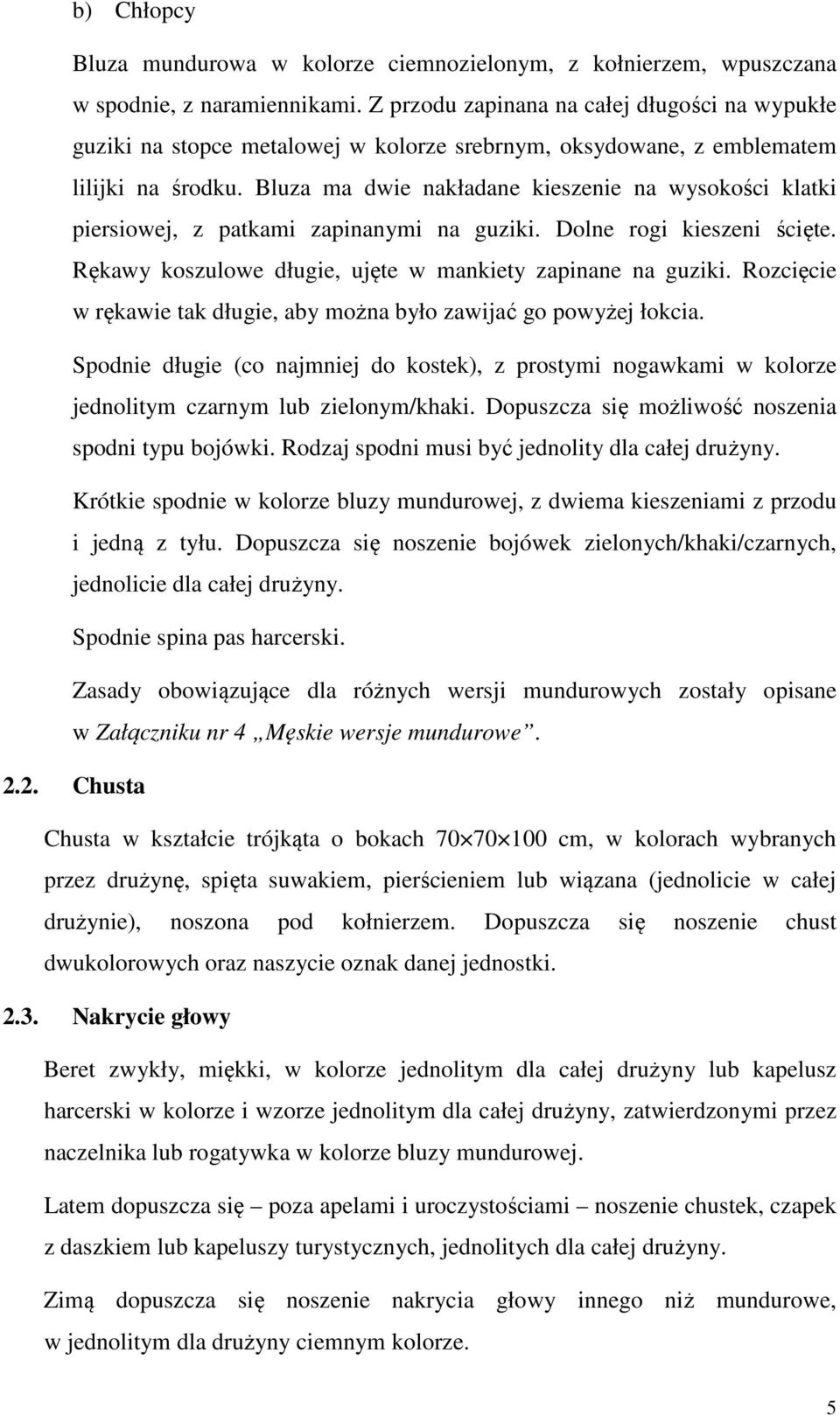 b) Chłopcy

Bluza mundurowa w kolorze ciemnozielonym, z kołnierzem, wpuszczana w spodnie, z naramiennikami. Z przodu zapinana na całej długości na wypukłe guziki na stopce metalowej w kolorze srebrnym, oksydowane, z emblematem lilijki na środku. Bluza ma dwie nakładane kieszenie na wysokości klatki piersiowej, z patkami zapinanymi na guziki. Dolne rogi kieszeni ścięte. Rękawy koszulowe długie, ujęte w mankiety zapinane na guziki. Rozcięcie w rękawie tak długie, aby można było zawijać go powyżej łokcia.

Spodnie długie (co najmniej do kostek), z prostymi nogawkami w kolorze jednolitym czarnym lub zielonym/khaki. Dopuszcza się możliwość noszenia spodni typu bojówki. Rodzaj spodni musi być jednolity dla całej drużyny.

Krótkie spodnie w kolorze bluzy mundurowej, z dwiema kieszeniami z przodu i jedną z tyłu. Dopuszcza się noszenie bojówek zielonych/khaki/czarnych, jednolicie dla całej drużyny.

Spodnie spina pas harcerski.

Zasady obowiązujące dla różnych wersji mundurowych zostały opisane w Załączniku nr 4 „Męskie wersje mundurowe”.

2.2. Chusta

Chusta w kształcie trójkąta o bokach $70 \times 70 \times 100$ cm, w kolorach wybranych przez drużynę, spięta suwakiem, pierścieniem lub wiązana (jednolicie w całej drużynie), noszona pod kołnierzem. Dopuszcza się noszenie chust dwukolorowych oraz naszycie oznak danej jednostki.

2.3. Nakrycie głowy

Beret zwykły, miękki, w kolorze jednolitym dla całej drużyny lub kapelusz harcerski w kolorze i wzorze jednolitym dla całej drużyny, zatwierdzonymi przez naczelnika lub rogatywka w kolorze bluzy mundurowej.

Latem dopuszcza się – poza apelami i uroczystościami – noszenie chustek, czapek z daszkiem lub kapeluszy turystycznych, jednolitych dla całej drużyny.

Zimą dopuszcza się noszenie nakrycia głowy innego niż mundurowe, w jednolitym dla drużyny ciemnym kolorze.

5